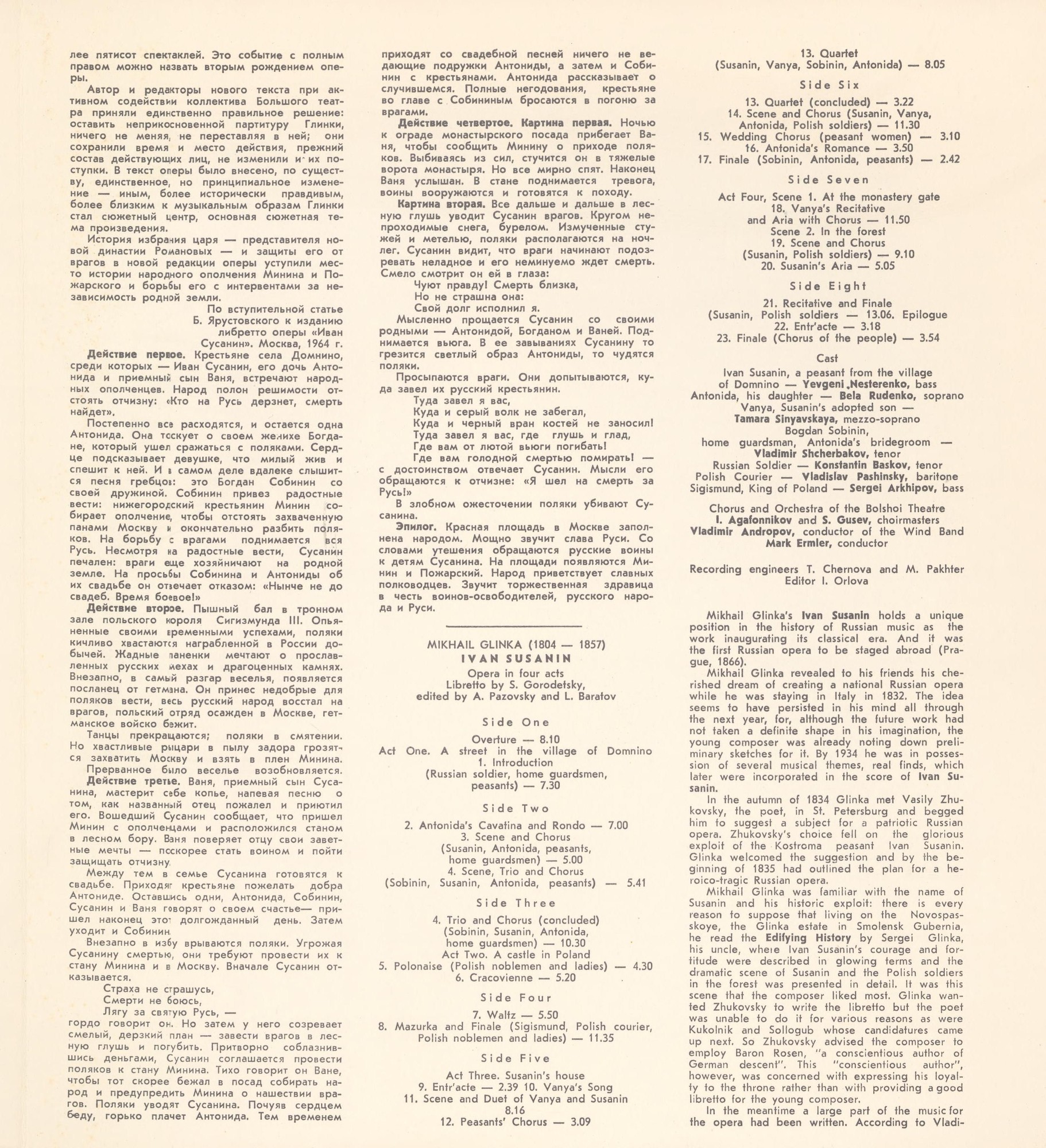 лее пятисот спектаклей. Это событие с полным правом можно назвать вторым рождением оперы.

Автор и редакторы нового текста при активном содействии коллектива Большого театра приняли единственно правильное решение: оставить неприкосновенной партитуру Глинки, ничего не меняя, не переставляя в ней; они сохранили время и место действия, прежний состав действующих лиц, не изменили их поступки. В текст оперы было внесено, по существу, единственное, но принципиальное изменение — иным, более исторически правдивым, более близким к музыкальным образам Глинки стал сюжетный центр, основная сюжетная тема произведения.

История избрания царя — представителя новой династии Романовых — и защиты его от врагов в новой редакции оперы уступили место истории народного ополчения Минина и Пожарского и борьбы его с интервентами за независимость родной земли.

По вступительной статье Б. Ярустовского к изданию либретто оперы «Иван Сусанин». Москва, 1964 г.

Действие первое. Крестьяне села Домнино, среди которых — Иван Сусанин, его дочь Антонида и приемный сын Ваня, встречают народных ополченцев. Народ полон решимости отстоять отчизну: «Кто на Русь дерзнет, смерть найдет».

Постепенно все расходятся, и остается одна Антонида. Она тоскует о своем женихе Богдане, который ушел сражаться с поляками. Сердце подсказывает девушке, что милый жив и спешит к ней. И в самом деле вдалеке слышится песня гребцов: это Богдан Собинин со своей дружиной. Собинин привез радостные вести: нижегородский крестьянин Минин собирает ополчение, чтобы отстоять захваченную панами Москву и окончательно разбить поляков. На борьбу с врагами поднимается вся Русь. Несмотря на радостные вести, Сусанин печален: враги еще хозяйничают на родной земле. На просьбы Собинина и Антониды об их свадьбе он отвечает отказом: «Нынче не до свадеб. Время боевое!»

Действие второе. Пышный бал в тронном зале польского короля Сигизмунда III. Опьяненные своими временными успехами, поляки кичливо хвастаются награбленной в России добычей. Жадные паненки мечтают о прославленных русских мехах и драгоценных камнях. Внезапно, в самый разгар веселья, появляется посланец от гетмана. Он принес недобрые для поляков вести, весь русский народ восстал на врагов, польский отряд осажден в Москве, гетманское войско бежит.

Танцы прекращаются; поляки в смятении. Но хвастливые рыцари в пылу задора грозятся захватить Москву и взять в плен Минина.

Прерванное было веселье возобновляется.

Действие третье. Ваня, приемный сын Сусанина, мастерит себе копье, напевая песню о том, как названный отец пожалел и приютил его. Вошедший Сусанин сообщает, что пришел Минин с ополченцами и расположился станом в лесном бору. Ваня поверяет отцу свои заветные мечты — поскорее стать воином и пойти защищать отчизну.

Между тем в семье Сусанина готовятся к свадьбе. Приходят крестьяне пожелать добра Антониде. Оставшись одни, Антонида, Собинин, Сусанин и Ваня говорят о своем счастье— пришел наконец этот долгожданный день. Затем уходит и Собинин.

Внезапно в избу врываются поляки. Угрожая Сусанину смертью, они требуют провести их к стану Минина и в Москву. Вначале Сусанин отказывается.

Страха не страшусь,
Смерти не боюсь,
Лягу за святую Русь, —

гордо говорит он. Но затем у него созревает смелый, дерзкий план — завести врагов в лесную глушь и погубить. Притворно соблазнившись деньгами, Сусанин соглашается провести поляков к стану Минина. Тихо говорит он Ване, чтобы тот скорее бежал в посад собирать народ и предупредить Минина о нашествии врагов. Поляки уводят Сусанина. Почуяв сердцем беду, горько плачет Антонида. Тем временем приходят со свадебной песней ничего не ведающие подружки Антониды, а затем и Собинин с крестьянами. Антонида рассказывает о случившемся. Полные негодования, крестьяне во главе с Собининым бросаются в погоню за врагами.

Действие четвертое. Картина первая. Ночью к ограде монастырского посада прибегает Ваня, чтобы сообщить Минину о приходе поляков. Выбиваясь из сил, стучится он в тяжелые ворота монастыря. Но все мирно спят. Наконец Ваня услышан. В стане поднимается тревога, воины вооружаются и готовятся к походу.

Картина вторая. Все дальше и дальше в лесную глушь уводит Сусанин врагов. Кругом непроходимые снега, бурелом. Измученные стужей и метелью, поляки располагаются на ночлег. Сусанин видит, что враги начинают подозревать неладное и его неминуемо ждет смерть. Смело смотрит он ей в глаза:

Чуют правду! Смерть близка,
Но не страшна она:
Свой долг исполнил я.

Мысленно прощается Сусанин со своими родными — Антонидой, Богданом и Ваней. Поднимается вьюга. В ее завываниях Сусанину то грезится светлый образ Антониды, то чудятся поляки.

Просыпаются враги. Они допытываются, куда завел их русский крестьянин.

Туда завел я вас,
Куда и серый волк не забегал,
Куда и черный вран костей не заносил!
Туда завел я вас, где глушь и глад,
Где вам от лютой вьюги погибать!
Где вам голодной смертью помирать! —

с достоинством отвечает Сусанин. Мысли его обращаются к отчизне: «Я шел на смерть за Русь!»

В злобном ожесточении поляки убивают Сусанина.

Эпилог. Красная площадь в Москве заполнена народом. Мощно звучит слава Руси. Со словами утешения обращаются русские воины к детям Сусанина. На площади появляются Минин и Пожарский. Народ приветствует славных полководцев. Звучит торжественная здравица в честь воинов-освободителей, русского народа и Руси.

MIKHAIL GLINKA (1804 — 1857)
IVAN SUSANIN
Opera in four acts
Libretto by S. Gorodetsky, edited by A. Pazovsky and L. Baratov

Side One
Overture — 8.10
Act One. A street in the village of Domnino
1. Introduction
(Russian soldier, home guardsmen, peasants) — 7.30

Side Two
2. Antonida's Cavatina and Rondo — 7.00
3. Scene and Chorus
(Susanin, Antonida, peasants, home guardsmen) — 5.00
4. Scene, Trio and Chorus
(Sobinin, Susanin, Antonida, peasants) — 5.41

Side Three
4. Trio and Chorus (concluded)
(Sobinin, Susanin, Antonida, home guardsmen) — 10.30
Act Two. A castle in Poland
5. Polonaise (Polish noblemen and ladies) — 4.30
6. Cracovienne — 5.20

Side Four
7. Waltz — 5.50
8. Mazurka and Finale (Sigismund, Polish courier, Polish noblemen and ladies) — 11.35

Side Five
Act Three. Susanin's house
9. Entr'acte — 2.39 10. Vanya's Song
11. Scene and Duet of Vanya and Susanin
8.16
12. Peasants' Chorus — 3.09
13. Quartet
(Susanin, Vanya, Sobinin, Antonida) — 8.05

Side Six
13. Quartet (concluded) — 3.22
14. Scene and Chorus (Susanin, Vanya, Antonida, Polish soldiers) — 11.30
15. Wedding Chorus (peasant women) — 3.10
16. Antonida's Romance — 3.50
17. Finale (Sobinin, Antonida, peasants) — 2.42

Side Seven
Act Four, Scene 1. At the monastery gate
18. Vanya's Recitative and Aria with Chorus — 11.50
Scene 2. In the forest
19. Scene and Chorus
(Susanin, Polish soldiers) — 9.10
20. Susanin's Aria — 5.05

Side Eight
21. Recitative and Finale
(Susanin, Polish soldiers — 13.06. Epilogue
22. Entr'acte — 3.18
23. Finale (Chorus of the people) — 3.54

Cast
Ivan Susanin, a peasant from the village of Domnino — Yevgeni Nesterenko, bass
Antonida, his daughter — Bela Rudenko, soprano
Vanya, Susanin's adopted son — Tamara Sinyavskaya, mezzo-soprano
Bogdan Sobinin, home guardsman, Antonida's bridegroom — Vladimir Shcherbakov, tenor
Russian Soldier — Konstantin Baskov, tenor
Polish Courier — Vladislav Pashinsky, baritone
Sigismund, King of Poland — Sergei Arkhipov, bass

Chorus and Orchestra of the Bolshoi Theatre
I. Agafonnikov and S. Gusev, choirmasters
Vladimir Andropov, conductor of the Wind Band
Mark Ermler, conductor

Recording engineers T. Chernova and M. Pakhter
Editor I. Orlova

Mikhail Glinka's Ivan Susanin holds a unique position in the history of Russian music as the work inaugurating its classical era. And it was the first Russian opera to be staged abroad (Prague, 1866).

Mikhail Glinka revealed to his friends his cherished dream of creating a national Russian opera while he was staying in Italy in 1832. The idea seems to have persisted in his mind all through the next year, for, although the future work had not taken a definite shape in his imagination, the young composer was already noting down preliminary sketches for it. By 1934 he was in possession of several musical themes, real finds, which later were incorporated in the score of Ivan Susanin.

In the autumn of 1834 Glinka met Vasily Zhukovsky, the poet, in St. Petersburg and begged him to suggest a subject for a patriotic Russian opera. Zhukovsky's choice fell on the glorious exploit of the Kostroma peasant Ivan Susanin. Glinka welcomed the suggestion and by the beginning of 1835 had outlined the plan for a heroico-tragic Russian opera.

Mikhail Glinka was familiar with the name of Susanin and his historic exploit: there is every reason to suppose that living on the Novospasskoye, the Glinka estate in Smolensk Gubernia, he read the Edifying History by Sergei Glinka, his uncle, where Ivan Susanin's courage and fortitude were described in glowing terms and the dramatic scene of Susanin and the Polish soldiers in the forest was presented in detail. It was this scene that the composer liked most. Glinka wanted Zhukovsky to write the libretto but the poet was unable to do it for various reasons as were Kukolnik and Sollogub whose candidatures came up next. So Zhukovsky advised the composer to employ Baron Rosen, "a conscientious author of German descent". This "conscientious author", however, was concerned with expressing his loyalty to the throne rather than with providing a good libretto for the young composer.

In the meantime a large part of the music for the opera had been written. According to Vladi-